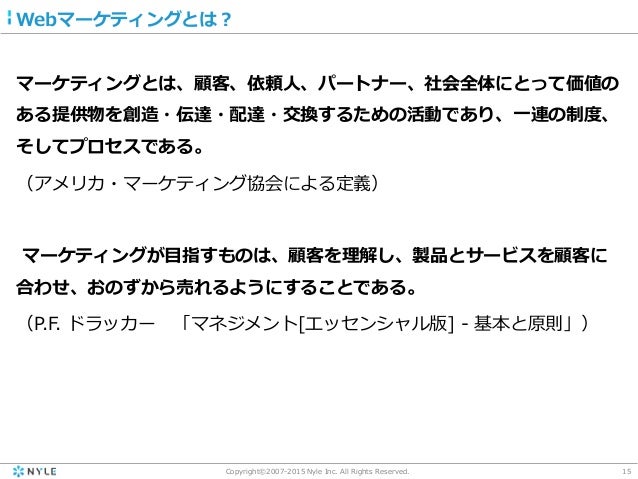 Webマーケティングとは？

マーケティングとは、顧客、依頼人、パートナー、社会全体にとって価値のある提供物を創造・伝達・配達・交換するための活動であり、一連の制度、そしてプロセスである。

（アメリカ・マーケティング協会による定義）

マーケティングが目指すものは、顧客を理解し、製品とサービスを顧客に合わせ、おのずから売れるようにすることである。

（P.F. ドラッカー 「マネジメント[エッセンシャル版] - 基本と原則」）

NYLE

Copyright©2007-2015 Nyle Inc. All Rights Reserved.

15